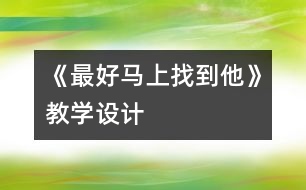 《最好马上找到他》教学设计